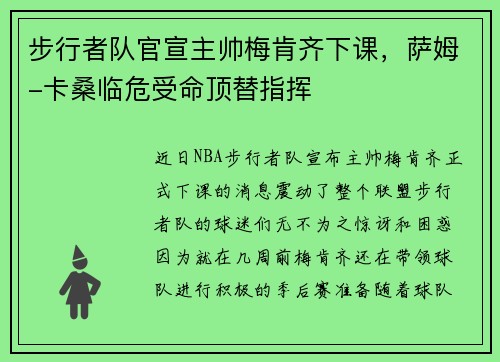 步行者队官宣主帅梅肯齐下课，萨姆-卡桑临危受命顶替指挥

近日NBA步行者队宣布主帅梅肯齐正式下课的消息震动了整个联盟步行者队的球迷们无不为之惊讶和困惑因为就在几周前梅肯齐还在带领球队进行积极的季后赛准备随着球队